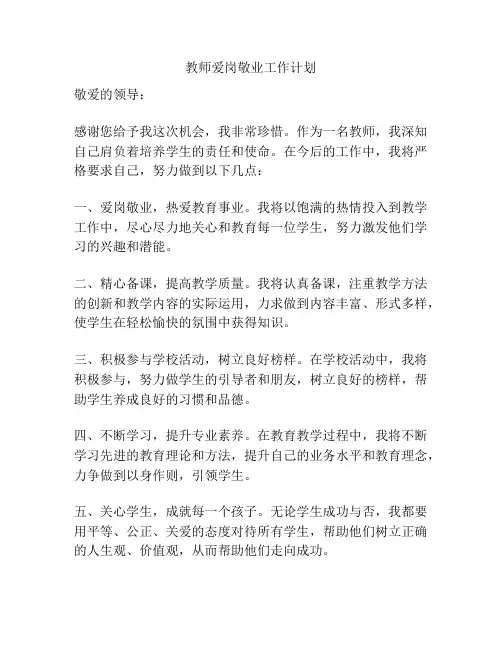 教师爱岗敬业工作计划

敬爱的领导：

感谢您给予我这次机会，我非常珍惜。作为一名教师，我深知自己肩负着培养学生的责任和使命。在今后的工作中，我将严格要求自己，努力做到以下几点：

一、爱岗敬业，热爱教育事业。我将以饱满的热情投入到教学工作中，尽心尽力地关心和教育每一位学生，努力激发他们学习的兴趣和潜能。

二、精心备课，提高教学质量。我将认真备课，注重教学方法的创新和教学内容的实际运用，力求做到内容丰富、形式多样，使学生在轻松愉快的氛围中获得知识。

三、积极参与学校活动，树立良好榜样。在学校活动中，我将积极参与，努力做学生的引导者和朋友，树立良好的榜样，帮助学生养成良好的习惯和品德。

四、不断学习，提升专业素养。在教育教学过程中，我将不断学习先进的教育理论和方法，提升自己的业务水平和教育理念，力争做到以身作则，引领学生。

五、关心学生，成就每一个孩子。无论学生成功与否，我都要用平等、公正、关爱的态度对待所有学生，帮助他们树立正确的人生观、价值观，从而帮助他们走向成功。